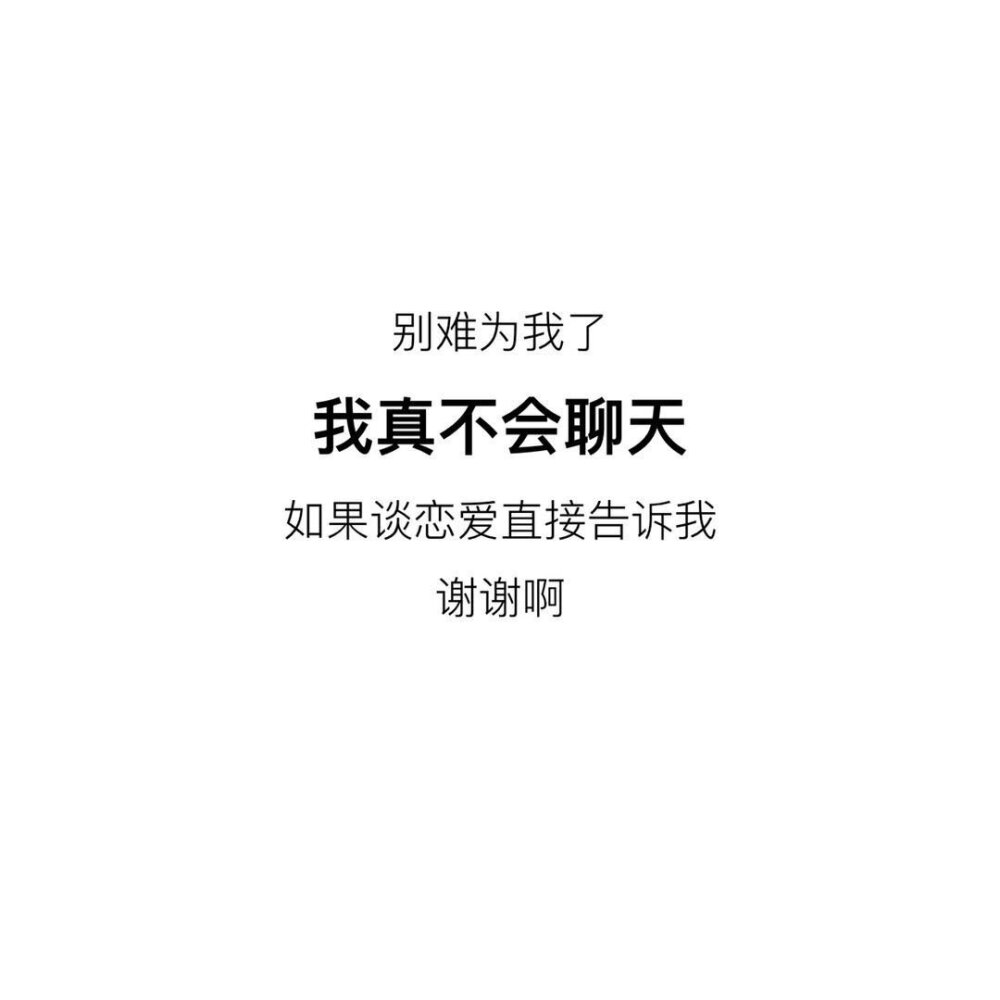 别难为我了

我真不会聊天

如果谈恋爱直接告诉我

谢谢啊